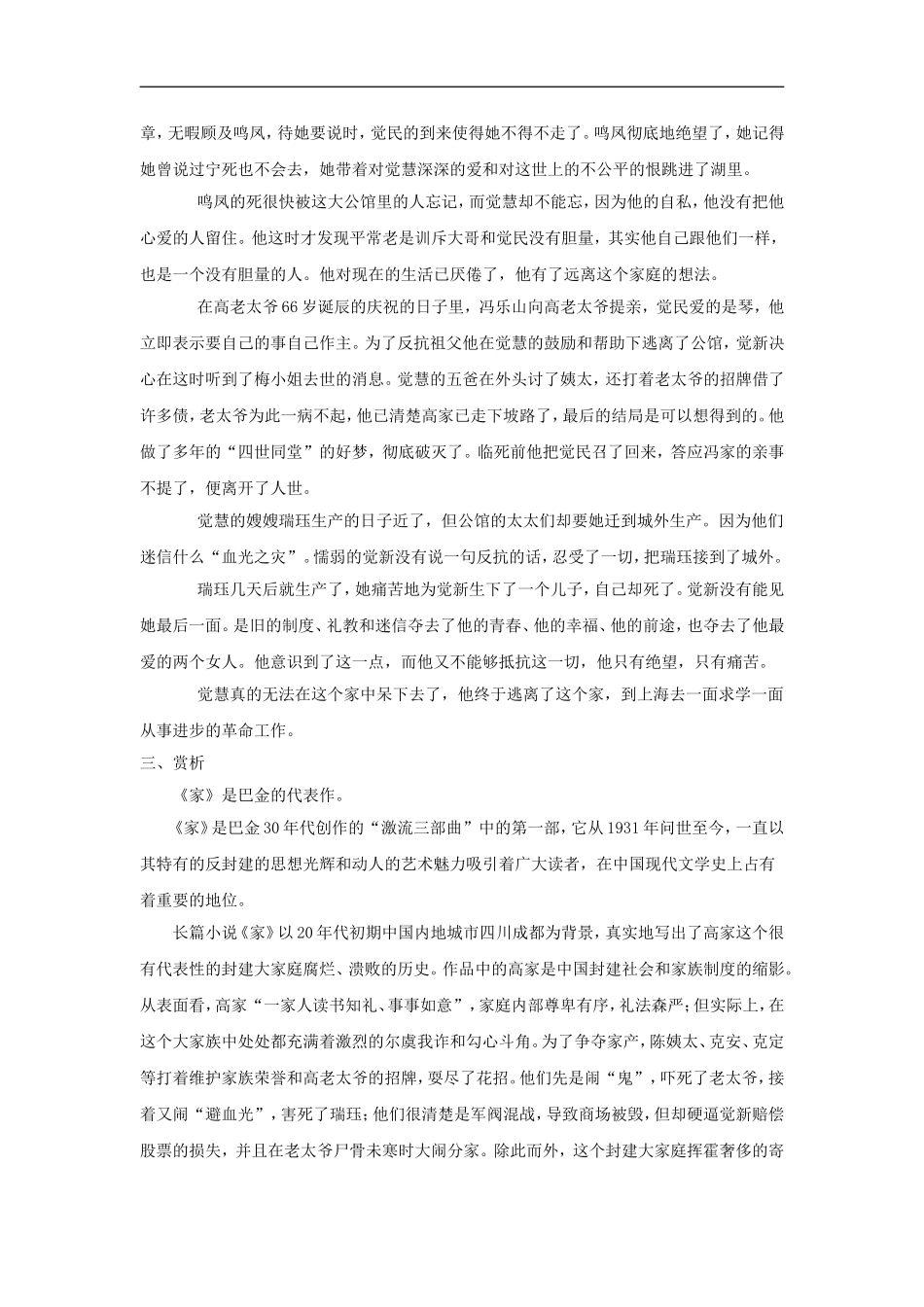 章，无暇顾及鸣凤，待她要说时，觉民的到来使得她不得不走了。鸣凤彻底地绝望了，她记得她曾说过宁死也不会去，她带着对觉慧深深的爱和对这世上的不公平的恨跳进了湖里。

鸣凤的死很快被这大公馆里的人忘记，而觉慧却不能忘，因为他的自私，他没有把他心爱的人留住。他这时才发现平常老是训斥大哥和觉民没有胆量，其实他自己跟他们一样，也是一个没有胆量的人。他对现在的生活已厌倦了，他有了远离这个家庭的想法。

在高老太爷66岁诞辰的庆祝的日子里，冯乐山向高老太爷提亲，觉民爱的是琴，他立即表示要自己的事自己作主。为了反抗祖父他在觉慧的鼓励和帮助下逃离了公馆，觉新决心在这时听到了梅小姐去世的消息。觉慧的五爸在外头讨了姨太，还打着老太爷的招牌借了许多债，老太爷为此一病不起，他已清楚高家已走下坡路了，最后的结局是可以想得到的。他做了多年的“四世同堂”的好梦，彻底破灭了。临死前他把觉民召了回来，答应冯家的亲事不提了，便离开了人世。

觉慧的嫂嫂瑞珏生产的日子近了，但公馆的太太们却要她迁到城外生产。因为他们迷信什么“血光之灾”。懦弱的觉新没有说一句反抗的话，忍受了一切，把瑞珏接到了城外。

瑞珏几天后就生产了，她痛苦地为觉新生下了一个儿子，自己却死了。觉新没有能见她最后一面。是旧的制度、礼教和迷信夺去了他的青春、他的幸福、他的前途，也夺去了他最爱的两个女人。他意识到了这一点，而他又不能够抵抗这一切，他只有绝望，只有痛苦。

觉慧真的无法在这个家中呆下去了，他终于逃离了这个家，到上海去一面求学一面从事进步的革命工作。

三、赏析

《家》是巴金的代表作。

《家》是巴金30年代创作的“激流三部曲”中的第一部，它从1931年问世至今，一直以其特有的反封建的思想光辉和动人的艺术魅力吸引着广大读者，在中国现代文学史上占有着重要的地位。

长篇小说《家》以20年代初期中国内地城市四川成都为背景，真实地写出了高家这个很有代表性的封建大家庭腐烂、溃败的历史。作品中的高家是中国封建社会和家族制度的缩影。从表面看，高家“一家人读书知礼、事事如意”，家庭内部尊卑有序，礼法森严；但实际上，在这个大家族中处处都充满着激烈的尔虞我诈和勾心斗角。为了争夺家产，陈姨太、克安、克定等打着维护家族荣誉和高老太爷的招牌，耍尽了花招。他们先是闹“鬼”，吓死了老太爷，接着又闹“避血光”，害死了瑞珏；他们很清楚是军阀混战，导致商场被毁，但却硬逼觉新赔偿股票的损失，并且在老太爷尸骨未寒时大闹分家。除此而外，这个封建大家庭挥霍奢侈的寄